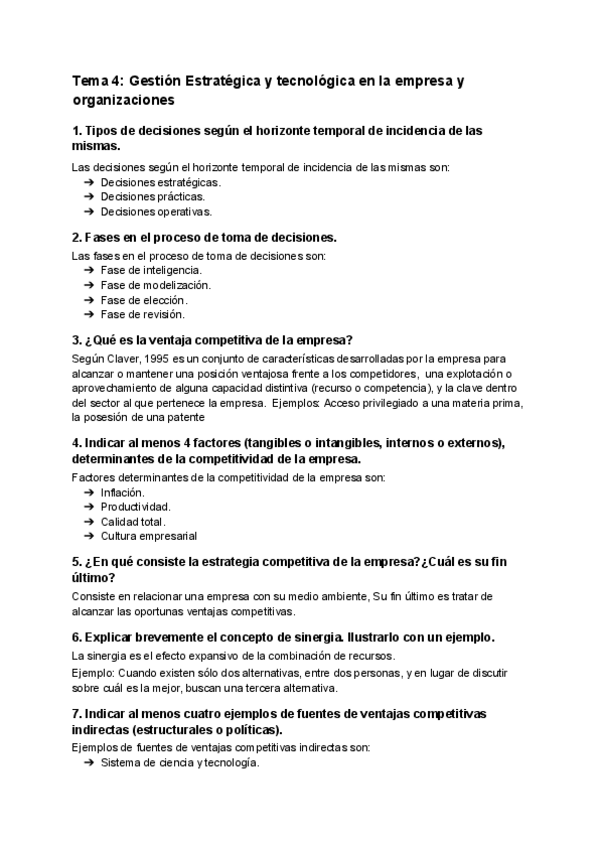 Tema 4: Gestión Estratégica y tecnológica en la empresa y organizaciones

1. Tipos de decisiones según el horizonte temporal de incidencia de las mismas.

Las decisiones según el horizonte temporal de incidencia de las mismas son:
➔ Decisiones estratégicas.
➔ Decisiones prácticas.
➔ Decisiones operativas.

2. Fases en el proceso de toma de decisiones.

Las fases en el proceso de toma de decisiones son:
➔ Fase de inteligencia.
➔ Fase de modelización.
➔ Fase de elección.
➔ Fase de revisión.

3. ¿Qué es la ventaja competitiva de la empresa?

Según Claver, 1995 es un conjunto de características desarrolladas por la empresa para alcanzar o mantener una posición ventajosa frente a los competidores, una explotación o aprovechamiento de alguna capacidad distintiva (recurso o competencia), y la clave dentro del sector al que pertenece la empresa. Ejemplos: Acceso privilegiado a una materia prima, la posesión de una patente

4. Indicar al menos 4 factores (tangibles o intangibles, internos o externos), determinantes de la competitividad de la empresa.

Factores determinantes de la competitividad de la empresa son:
➔ Inflación.
➔ Productividad.
➔ Calidad total.
➔ Cultura empresarial

5. ¿En qué consiste la estrategia competitiva de la empresa?¿Cuál es su fin último?

Consiste en relacionar una empresa con su medio ambiente, Su fin último es tratar de alcanzar las oportunas ventajas competitivas.

6. Explicar brevemente el concepto de sinergia. Ilustrarlo con un ejemplo.

La sinergia es el efecto expansivo de la combinación de recursos.

Ejemplo: Cuando existen sólo dos alternativas, entre dos personas, y en lugar de discutir sobre cuál es la mejor, buscan una tercera alternativa.

7. Indicar al menos cuatro ejemplos de fuentes de ventajas competitivas indirectas (estructurales o políticas).

Ejemplos de fuentes de ventajas competitivas indirectas son:
➔ Sistema de ciencia y tecnología.